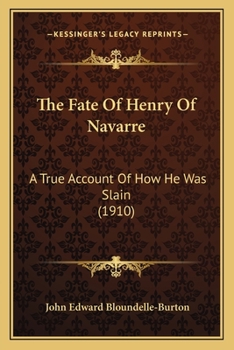 —KESSINGER'S LEGACY REPRINTS—

The Fate Of Henry Of Navarre

A True Account Of How He Was Slain (1910)

John Edward Bloundelle-Burton